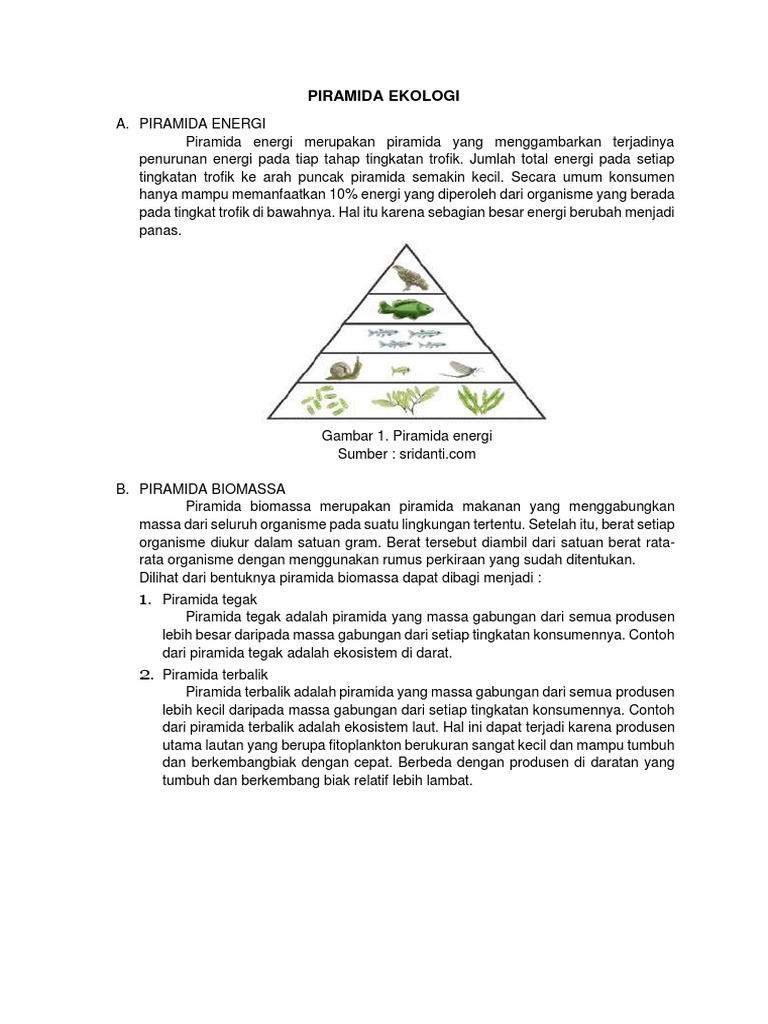 PIRAMIDA EKOLOGI

A. PIRAMIDA ENERGI

Piramida energi merupakan piramida yang menggambarkan terjadinya penurunan energi pada tiap tahap tingkatan trofik. Jumlah total energi pada setiap tingkatan trofik ke arah puncak piramida semakin kecil. Secara umum konsumen hanya mampu memanfaatkan 10% energi yang diperoleh dari organisme yang berada pada tingkat trofik di bawahnya. Hal itu karena sebagian besar energi berubah menjadi panas.

Gambar 1. Piramida energi
Sumber : sridanti.com

B. PIRAMIDA BIOMASSA

Piramida biomassa merupakan piramida makanan yang menggabungkan massa dari seluruh organisme pada suatu lingkungan tertentu. Setelah itu, berat setiap organisme diukur dalam satuan gram. Berat tersebut diambil dari satuan berat rata-rata organisme dengan menggunakan rumus perkiraan yang sudah ditentukan.
Dilihat dari bentuknya piramida biomassa dapat dibagi menjadi :

1. Piramida tegak
Piramida tegak adalah piramida yang massa gabungan dari semua produsen lebih besar daripada massa gabungan dari setiap tingkatan konsumennya. Contoh dari piramida tegak adalah ekosistem di darat.

2. Piramida terbalik
Piramida terbalik adalah piramida yang massa gabungan dari semua produsen lebih kecil daripada massa gabungan dari setiap tingkatan konsumennya. Contoh dari piramida terbalik adalah ekosistem laut. Hal ini dapat terjadi karena produsen utama lautan yang berupa fitoplankton berukuran sangat kecil dan mampu tumbuh dan berkembangbiak dengan cepat. Berbeda dengan produsen di daratan yang tumbuh dan berkembang biak relatif lebih lambat.